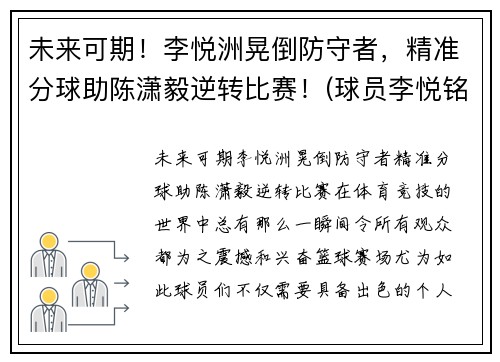 未来可期！李悦洲晃倒防守者，精准分球助陈潇毅逆转比赛！(球员李悦铭

未来可期李悦洲晃倒防守者精准分球助陈潇毅逆转比赛在体育竞技的世界中总有那么一瞬间令所有观众都为之震撼和兴奋篮球赛场尤为如此球员们不仅需要具备出色的个人